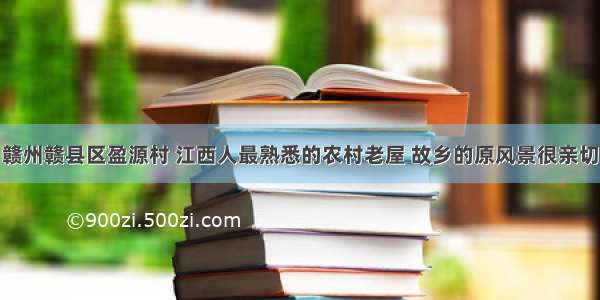 赣州赣县区盈源村 江西人最熟悉的农村老屋 故乡的原风景很亲切

©900zi.500zi.com